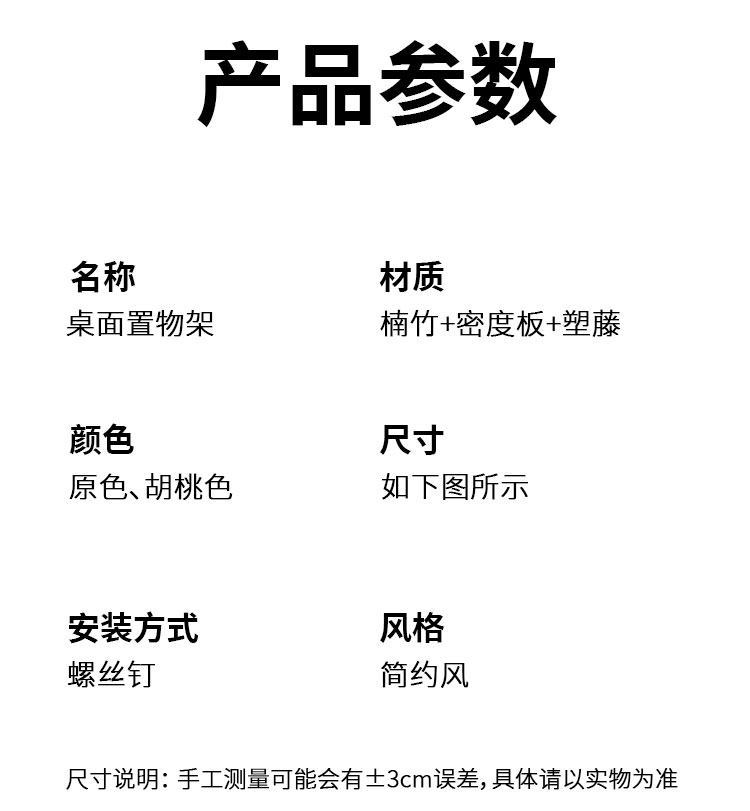 产品参数

名称
桌面置物架

材质
楠竹+密度板+塑藤

颜色
原色、胡桃色

尺寸
如下图所示

安装方式
螺丝钉

风格
简约风

尺寸说明：手工测量可能会有±3cm误差，具体请以实物为准